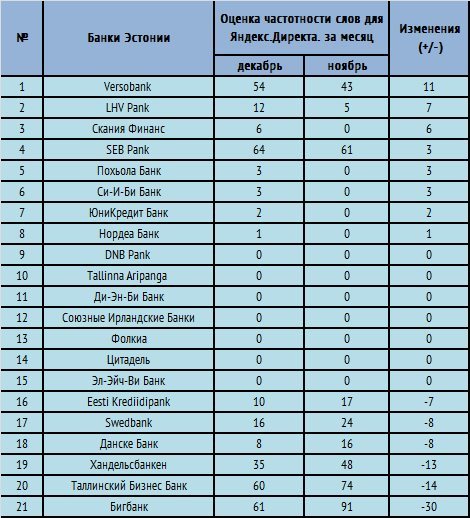 | № | Банки Эстонии | Оценка частотности слов для Яндекс.Директа. за месяц: декабрь | Оценка частотности слов для Яндекс.Директа. за месяц: ноябрь | Изменения (+/-) |
|---|---|---|---|---|
| 1 | Versobank | 54 | 43 | 11 |
| 2 | LHV Pank | 12 | 5 | 7 |
| 3 | Скания Финанс | 6 | 0 | 6 |
| 4 | SEB Pank | 64 | 61 | 3 |
| 5 | Похьола Банк | 3 | 0 | 3 |
| 6 | Си-И-Би Банк | 3 | 0 | 3 |
| 7 | ЮниКредит Банк | 2 | 0 | 2 |
| 8 | Нордеа Банк | 1 | 0 | 1 |
| 9 | DNB Pank | 0 | 0 | 0 |
| 10 | Tallinna Aripanga | 0 | 0 | 0 |
| 11 | Ди-Эн-Би Банк | 0 | 0 | 0 |
| 12 | Союзные Ирландские Банки | 0 | 0 | 0 |
| 13 | Фолкиа | 0 | 0 | 0 |
| 14 | Цитадель | 0 | 0 | 0 |
| 15 | Эл-Эйч-Ви Банк | 0 | 0 | 0 |
| 16 | Eesti Krediidipank | 10 | 17 | -7 |
| 17 | Swedbank | 16 | 24 | -8 |
| 18 | Данске Банк | 8 | 16 | -8 |
| 19 | Хандельсбанкен | 35 | 48 | -13 |
| 20 | Таллинский Бизнес Банк | 60 | 74 | -14 |
| 21 | Бигбанк | 61 | 91 | -30 |